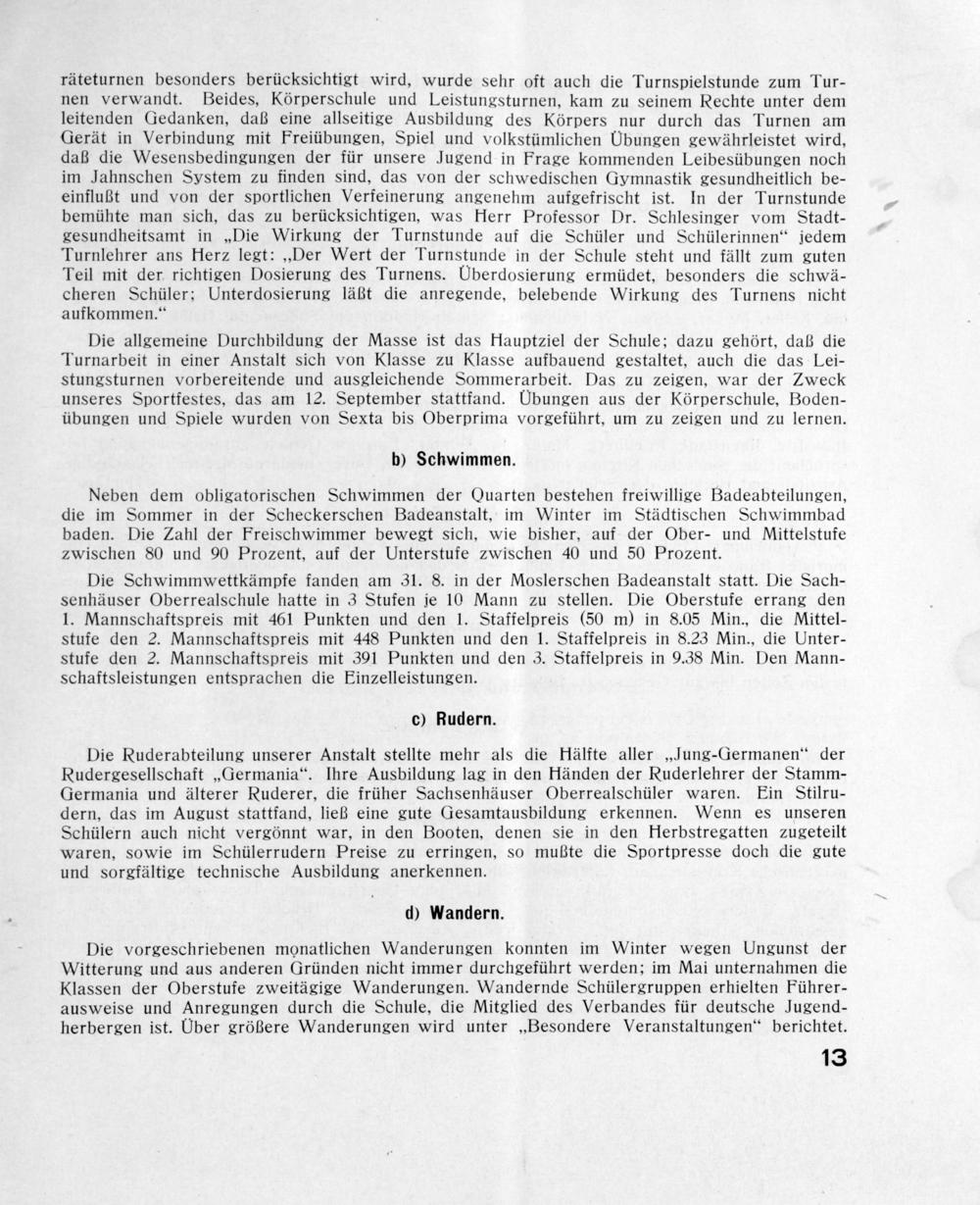 räteturnen besonders berücksichtigt wird, wurde sehr oft auch die Turnspielstunde zum Turnen verwandt. Beides, Körperschule und Leistungsturnen, kam zu seinem Rechte unter dem leitenden Gedanken, daß eine allseitige Ausbildung des Körpers nur durch das Turnen am Gerät in Verbindung mit Freiübungen, Spiel und volkstümlichen Übungen gewährleistet wird, daß die Wesensbedingungen der für unsere Jugend in Frage kommenden Leibesübungen noch im Jahnschen System zu finden sind, das von der schwedischen Gymnastik gesundheitlich beeinflußt und von der sportlichen Verfeinerung angenehm aufgefrischt ist. In der Turnstunde bemühte man sich, das zu berücksichtigen, was Herr Professor Dr. Schlesinger vom Stadtgesundheitsamt in „Die Wirkung der Turnstunde auf die Schüler und Schülerinnen“ jedem Turnlehrer ans Herz legt: „Der Wert der Turnstunde in der Schule steht und fällt zum guten Teil mit der richtigen Dosierung des Turnens. Überdosierung ermüdet, besonders die schwächeren Schüler; Unterdosierung läßt die anregende, belebende Wirkung des Turnens nicht aufkommen.“

Die allgemeine Durchbildung der Masse ist das Hauptziel der Schule; dazu gehört, daß die Turnarbeit in einer Anstalt sich von Klasse zu Klasse aufbauend gestaltet, auch die das Leistungsturnen vorbereitende und ausgleichende Sommerarbeit. Das zu zeigen, war der Zweck unseres Sportfestes, das am 12. September stattfand. Übungen aus der Körperschule, Bodenübungen und Spiele wurden von Sexta bis Oberprima vorgeführt, um zu zeigen und zu lernen.

b) Schwimmen.

Neben dem obligatorischen Schwimmen der Quarten bestehen freiwillige Badeabteilungen, die im Sommer in der Scheckerschen Badeanstalt, im Winter im Städtischen Schwimmbad baden. Die Zahl der Freischwimmer bewegt sich, wie bisher, auf der Ober- und Mittelstufe zwischen 80 und 90 Prozent, auf der Unterstufe zwischen 40 und 50 Prozent.

Die Schwimmwettkämpfe fanden am 31. 8. in der Moslerschen Badeanstalt statt. Die Sachsenhäuser Oberrealschule hatte in 3 Stufen je 10 Mann zu stellen. Die Oberstufe errang den 1. Mannschaftspreis mit 461 Punkten und den 1. Staffelpreis (50 m) in 8.05 Min., die Mittelstufe den 2. Mannschaftspreis mit 448 Punkten und den 1. Staffelpreis in 8.23 Min., die Unterstufe den 2. Mannschaftspreis mit 391 Punkten und den 3. Staffelpreis in 9.38 Min. Den Mannschaftsleistungen entsprachen die Einzelleistungen.

c) Rudern.

Die Ruderabteilung unserer Anstalt stellte mehr als die Hälfte aller „Jung-Germanen“ der Rudergesellschaft „Germania“. Ihre Ausbildung lag in den Händen der Ruderlehrer der Stamm-Germania und älterer Ruderer, die früher Sachsenhäuser Oberrealschüler waren. Ein Stilrudern, das im August stattfand, ließ eine gute Gesamtausbildung erkennen. Wenn es unseren Schülern auch nicht vergönnt war, in den Booten, denen sie in den Herbstregatten zugeteilt waren, sowie im Schülerrudern Preise zu erringen, so mußte die Sportpresse doch die gute und sorgfältige technische Ausbildung anerkennen.

d) Wandern.

Die vorgeschriebenen monatlichen Wanderungen konnten im Winter wegen Ungunst der Witterung und aus anderen Gründen nicht immer durchgeführt werden; im Mai unternahmen die Klassen der Oberstufe zweitägige Wanderungen. Wandernde Schülergruppen erhielten Führerausweise und Anregungen durch die Schule, die Mitglied des Verbandes für deutsche Jugendherbergen ist. Über größere Wanderungen wird unter „Besondere Veranstaltungen“ berichtet.

13